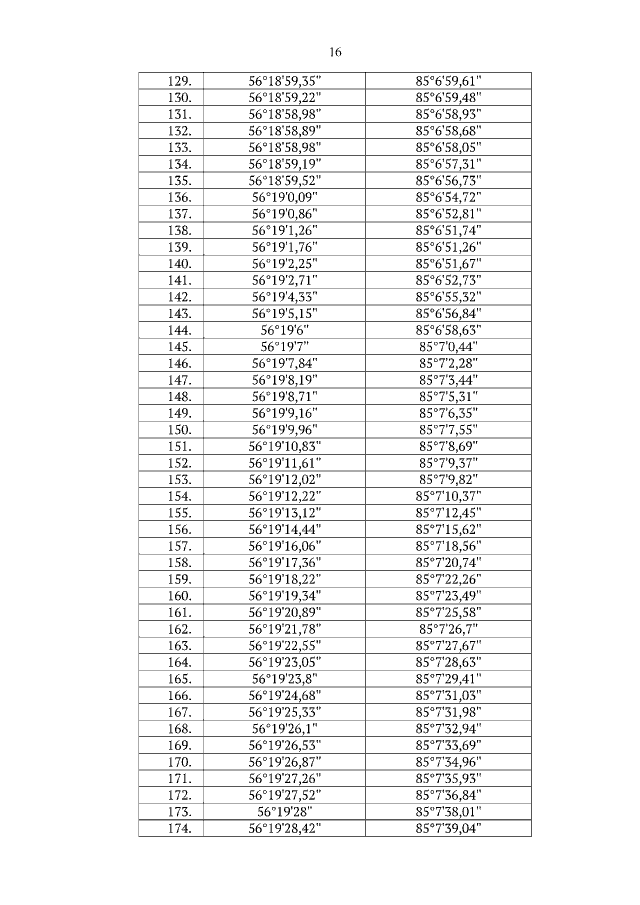 16

| | | |
|---|---|---|
| 129. | 56°18'59,35" | 85°6'59,61" |
| 130. | 56°18'59,22" | 85°6'59,48" |
| 131. | 56°18'58,98" | 85°6'58,93" |
| 132. | 56°18'58,89" | 85°6'58,68" |
| 133. | 56°18'58,98" | 85°6'58,05" |
| 134. | 56°18'59,19" | 85°6'57,31" |
| 135. | 56°18'59,52" | 85°6'56,73" |
| 136. | 56°19'0,09" | 85°6'54,72" |
| 137. | 56°19'0,86" | 85°6'52,81" |
| 138. | 56°19'1,26" | 85°6'51,74" |
| 139. | 56°19'1,76" | 85°6'51,26" |
| 140. | 56°19'2,25" | 85°6'51,67" |
| 141. | 56°19'2,71" | 85°6'52,73" |
| 142. | 56°19'4,33" | 85°6'55,32" |
| 143. | 56°19'5,15" | 85°6'56,84" |
| 144. | 56°19'6" | 85°6'58,63" |
| 145. | 56°19'7" | 85°7'0,44" |
| 146. | 56°19'7,84" | 85°7'2,28" |
| 147. | 56°19'8,19" | 85°7'3,44" |
| 148. | 56°19'8,71" | 85°7'5,31" |
| 149. | 56°19'9,16" | 85°7'6,35" |
| 150. | 56°19'9,96" | 85°7'7,55" |
| 151. | 56°19'10,83" | 85°7'8,69" |
| 152. | 56°19'11,61" | 85°7'9,37" |
| 153. | 56°19'12,02" | 85°7'9,82" |
| 154. | 56°19'12,22" | 85°7'10,37" |
| 155. | 56°19'13,12" | 85°7'12,45" |
| 156. | 56°19'14,44" | 85°7'15,62" |
| 157. | 56°19'16,06" | 85°7'18,56" |
| 158. | 56°19'17,36" | 85°7'20,74" |
| 159. | 56°19'18,22" | 85°7'22,26" |
| 160. | 56°19'19,34" | 85°7'23,49" |
| 161. | 56°19'20,89" | 85°7'25,58" |
| 162. | 56°19'21,78" | 85°7'26,7" |
| 163. | 56°19'22,55" | 85°7'27,67" |
| 164. | 56°19'23,05" | 85°7'28,63" |
| 165. | 56°19'23,8" | 85°7'29,41" |
| 166. | 56°19'24,68" | 85°7'31,03" |
| 167. | 56°19'25,33" | 85°7'31,98" |
| 168. | 56°19'26,1" | 85°7'32,94" |
| 169. | 56°19'26,53" | 85°7'33,69" |
| 170. | 56°19'26,87" | 85°7'34,96" |
| 171. | 56°19'27,26" | 85°7'35,93" |
| 172. | 56°19'27,52" | 85°7'36,84" |
| 173. | 56°19'28" | 85°7'38,01" |
| 174. | 56°19'28,42" | 85°7'39,04" |